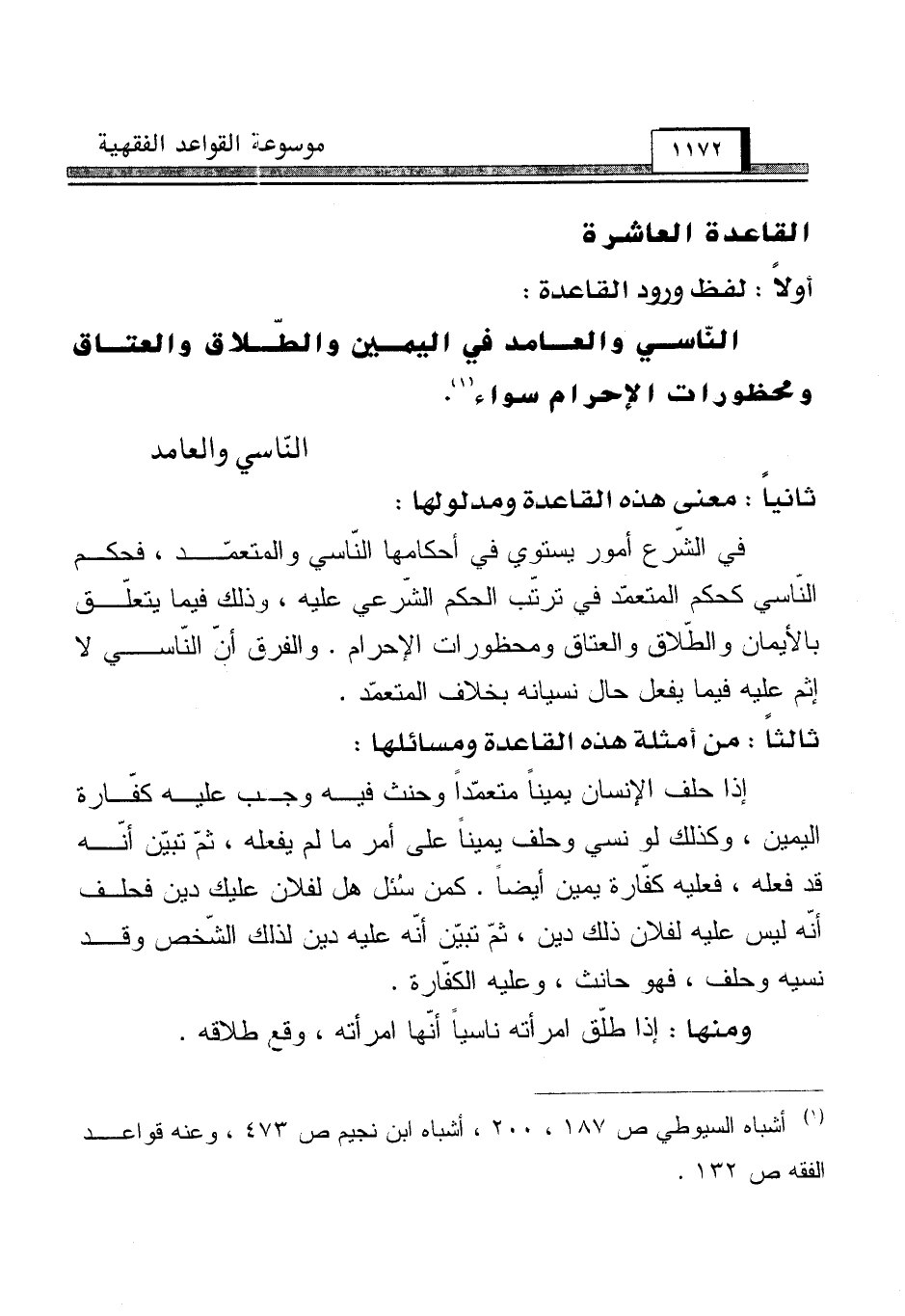 ١١٧٢ موسوعة القواعد الفقهية

القاعدة العاشرة

أولاً : لفظ ورود القاعدة :

النّاسي والعامد في اليمين والطّلاق والعتاق ومحظورات الإحرام سواء⁽¹⁾.

النّاسي والعامد

ثانياً : معنى هذه القاعدة ومدلولها :

في الشّرع أمور يستوي في أحكامها النّاسي والمتعمّد ، فحكم النّاسي كحكم المتعمّد في ترتّب الحكم الشّرعي عليه ، وذلك فيما يتعلّق بالأيمان والطّلاق والعتاق ومحظورات الإحرام . والفرق أنّ النّاسي لا إثم عليه فيما يفعل حال نسيانه بخلاف المتعمّد .

ثالثاً : من أمثلة هذه القاعدة ومسائلها :

إذا حلف الإنسان يميناً متعمّداً وحنث فيه وجب عليه كفّارة اليمين ، وكذلك لو نسي وحلف يميناً على أمر ما لم يفعله ، ثمّ تبيّن أنّه قد فعله ، فعليه كفّارة يمين أيضاً . كمن سُئل هل لفلان عليك دين فحلف أنّه ليس عليه لفلان ذلك دين ، ثمّ تبيّن أنّه عليه دين لذلك الشّخص وقد نسيه وحلف ، فهو حانث ، وعليه الكفّارة .

ومنها : إذا طلّق امرأته ناسياً أنّها امرأته ، وقع طلاقه .

⁽¹⁾ أشباه السيوطي ص ١٨٧ ، ٢٠٠ ، أشباه ابن نجيم ص ٤٧٣ ، وعنه قواعد الفقه ص ١٣٢ .